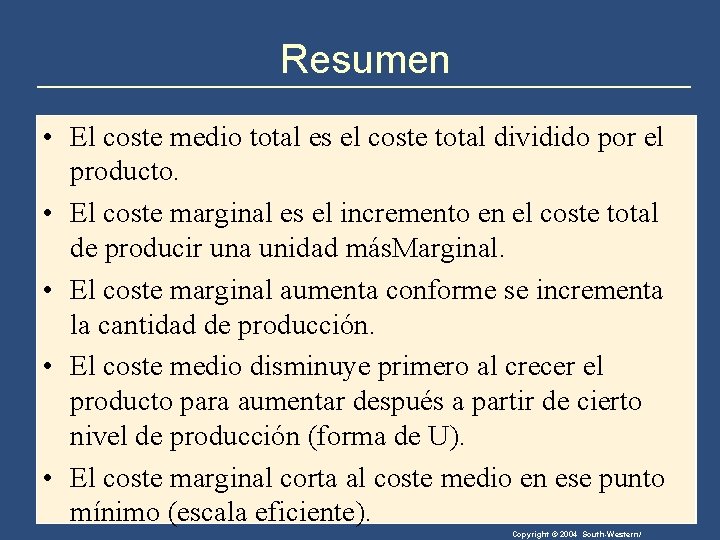 Resumen

• El coste medio total es el coste total dividido por el producto.

• El coste marginal es el incremento en el coste total de producir una unidad másMarginal.

• El coste marginal aumenta conforme se incrementa la cantidad de producción.

• El coste medio disminuye primero al crecer el producto para aumentar después a partir de cierto nivel de producción (forma de U).

• El coste marginal corta al coste medio en ese punto mínimo (escala eficiente).

Copyright © 2004 South-Western/